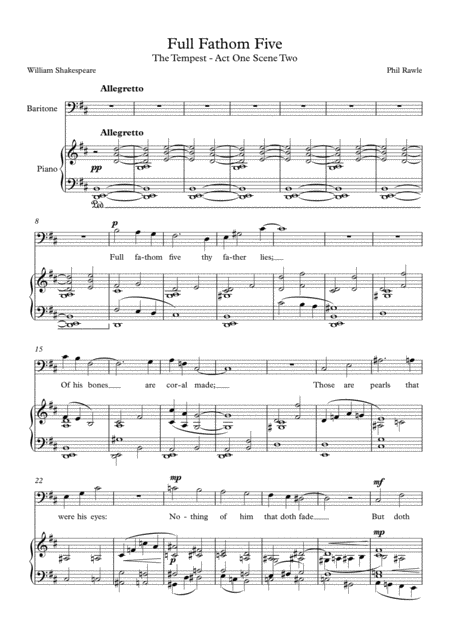 Full Fathom Five

The Tempest - Act One Scene Two

William Shakespeare

Phil Rawle

Allegretto

Baritone

Allegretto

Piano

pp

Ped.

8

p

Full fa-thom five thy fa-ther lies;

15

Of his bones are cor-al made;

Those are pearls that

22

mp

mf

were his eyes:

No-thing of him that doth fade

But doth

p

mp